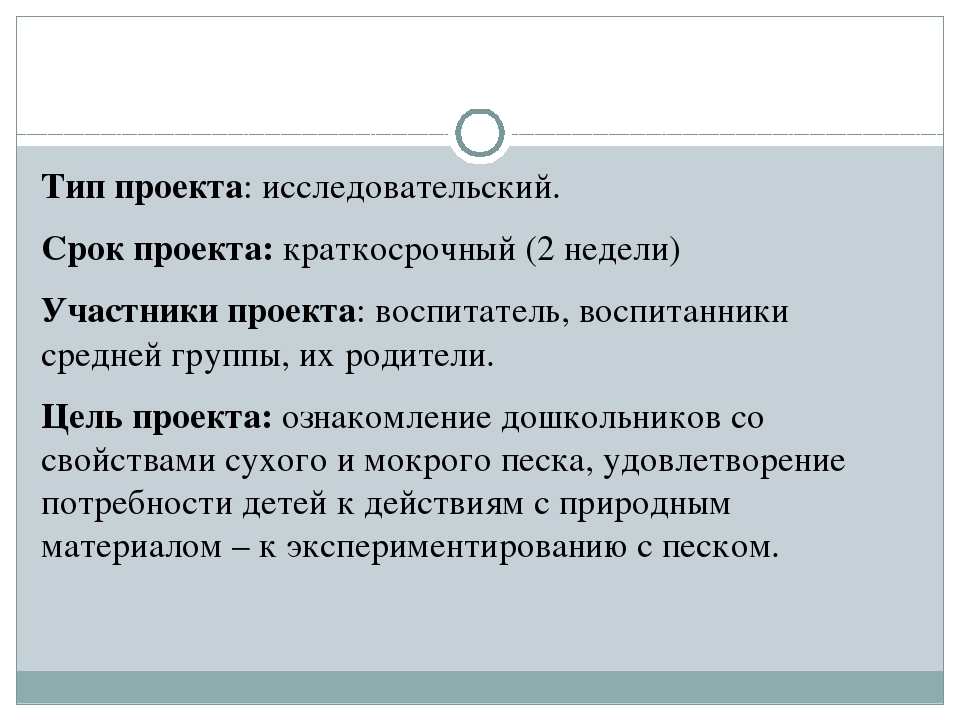 Тип проекта: исследовательский.

Срок проекта: краткосрочный (2 недели)

Участники проекта: воспитатель, воспитанники средней группы, их родители.

Цель проекта: ознакомление дошкольников со свойствами сухого и мокрого песка, удовлетворение потребности детей к действиям с природным материалом – к экспериментированию с песком.